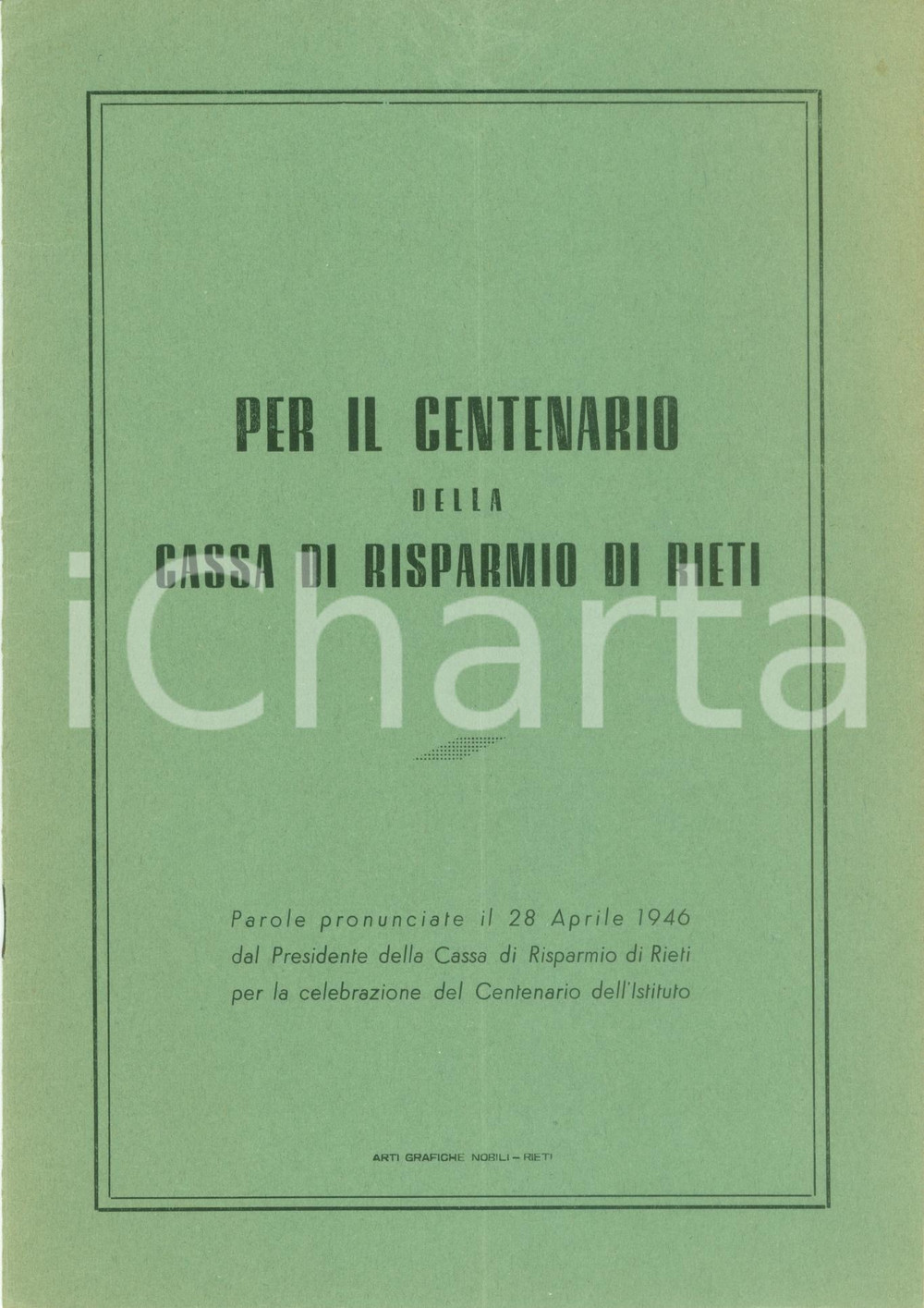 PER IL CENTENARIO

DELLA

CASSA DI RISPARMIO DI RIETI

Parole pronunciate il 28 Aprile 1946 dal Presidente della Cassa di Risparmio di Rieti per la celebrazione del Centenario dell'Istituto

ARTI GRAFICHE NOBILI - RIETI

iCharta